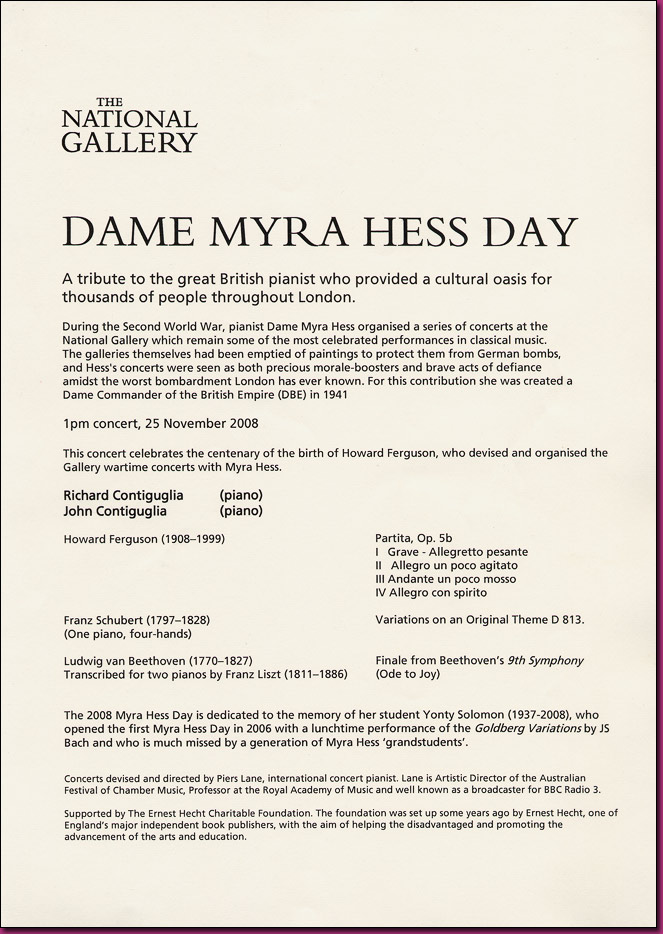 THE NATIONAL GALLERY

DAME MYRA HESS DAY

A tribute to the great British pianist who provided a cultural oasis for thousands of people throughout London.

During the Second World War, pianist Dame Myra Hess organised a series of concerts at the National Gallery which remain some of the most celebrated performances in classical music. The galleries themselves had been emptied of paintings to protect them from German bombs, and Hess's concerts were seen as both precious morale-boosters and brave acts of defiance amidst the worst bombardment London has ever known. For this contribution she was created a Dame Commander of the British Empire (DBE) in 1941

1pm concert, 25 November 2008

This concert celebrates the centenary of the birth of Howard Ferguson, who devised and organised the Gallery wartime concerts with Myra Hess.

Richard Contiguglia (piano)
John Contiguglia (piano)

Howard Ferguson (1908–1999)

Partita, Op. 5b
I Grave - Allegretto pesante
II Allegro un poco agitato
III Andante un poco mosso
IV Allegro con spirito

Franz Schubert (1797–1828)
(One piano, four-hands)

Variations on an Original Theme D 813.

Ludwig van Beethoven (1770–1827)
Transcribed for two pianos by Franz Liszt (1811–1886)

Finale from Beethoven's 9th Symphony
(Ode to Joy)

The 2008 Myra Hess Day is dedicated to the memory of her student Yonty Solomon (1937-2008), who opened the first Myra Hess Day in 2006 with a lunchtime performance of the Goldberg Variations by JS Bach and who is much missed by a generation of Myra Hess 'grandstudents'.

Concerts devised and directed by Piers Lane, international concert pianist. Lane is Artistic Director of the Australian Festival of Chamber Music, Professor at the Royal Academy of Music and well known as a broadcaster for BBC Radio 3.

Supported by The Ernest Hecht Charitable Foundation. The foundation was set up some years ago by Ernest Hecht, one of England's major independent book publishers, with the aim of helping the disadvantaged and promoting the advancement of the arts and education.